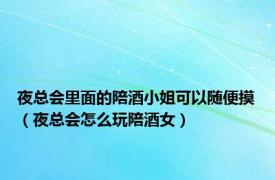 夜总会里面的陪酒小姐可以随便摸（夜总会怎么玩陪酒女）